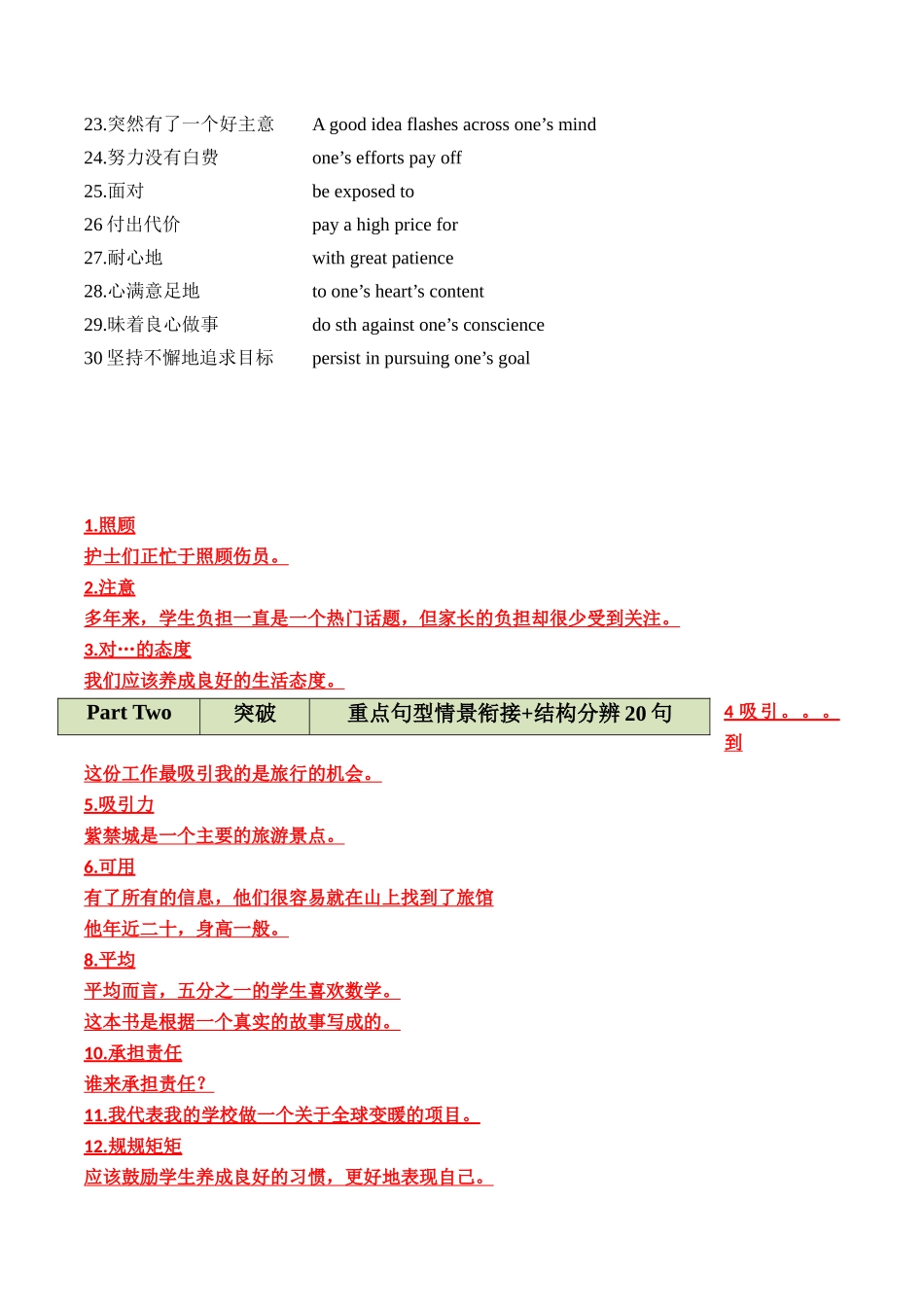 23.突然有了一个好主意 A good idea flashes across one’s mind
24.努力没有白费 one’s efforts pay off
25.面对 be exposed to
26 付出代价 pay a high price for
27.耐心地 with great patience
28.心满意足地 to one’s heart’s content
29.昧着良心做事 do sth against one’s conscience
30 坚持不懈地追求目标 persist in pursuing one’s goal

1.照顾
护士们正忙于照顾伤员。
2.注意
多年来，学生负担一直是一个热门话题，但家长的负担却很少受到关注。
3.对…的态度
我们应该养成良好的生活态度。

| Part Two | 突破 | 重点句型情景衔接+结构分辨 20 句 |
|---|---|---|

4 吸引。。。到
这份工作最吸引我的是旅行的机会。
5.吸引力
紫禁城是一个主要的旅游景点。
6.可用
有了所有的信息，他们很容易就在山上找到了旅馆
他年近二十，身高一般。
8.平均
平均而言，五分之一的学生喜欢数学。
这本书是根据一个真实的故事写成的。
10.承担责任
谁来承担责任？
11.我代表我的学校做一个关于全球变暖的项目。
12.规规矩矩
应该鼓励学生养成良好的习惯，更好地表现自己。